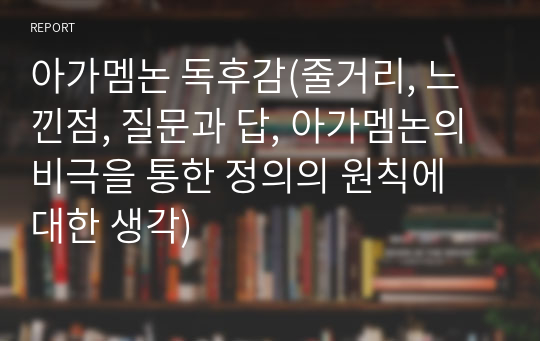 REPORT

아가멤논 독후감(줄거리, 느낀점, 질문과 답, 아가멤논의 비극을 통한 정의의 원칙에 대한 생각)